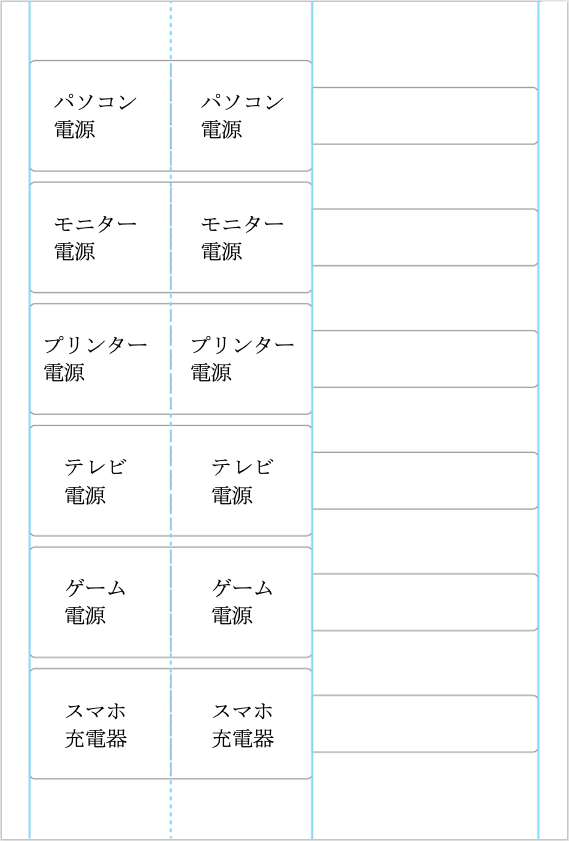 パソコン
電源

パソコン
電源

モニター
電源

モニター
電源

プリンター
電源

プリンター
電源

テレビ
電源

テレビ
電源

ゲーム
電源

ゲーム
電源

スマホ
充電器

スマホ
充電器